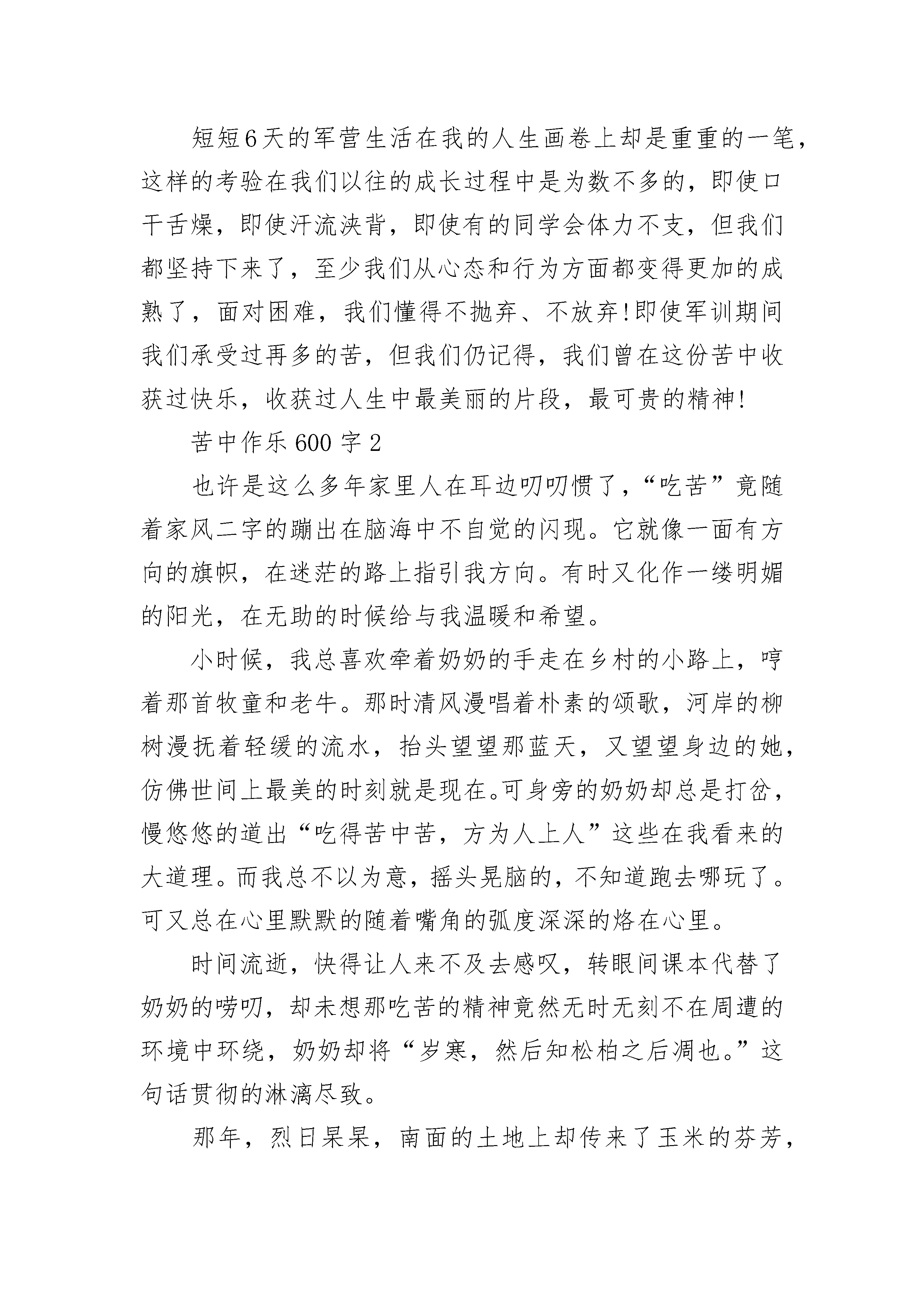 短短6天的军营生活在我的人生画卷上却是重重的一笔，这样的考验在我们以往的成长过程中是为数不多的，即使口干舌燥，即使汗流浃背，即使有的同学会体力不支，但我们都坚持下来了，至少我们从心态和行为方面都变得更加的成熟了，面对困难，我们懂得不抛弃、不放弃!即使军训期间我们承受过再多的苦，但我们仍记得，我们曾在这份苦中收获过快乐，收获过人生中最美丽的片段，最可贵的精神!

苦中作乐600字2

也许是这么多年家里人在耳边叨叨惯了，“吃苦”竟随着家风二字的蹦出在脑海中不自觉的闪现。它就像一面有方向的旗帜，在迷茫的路上指引我方向。有时又化作一缕明媚的阳光，在无助的时候给与我温暖和希望。

小时候，我总喜欢牵着奶奶的手走在乡村的小路上，哼着那首牧童和老牛。那时清风漫唱着朴素的颂歌，河岸的柳树漫抚着轻缓的流水，抬头望望那蓝天，又望望身边的她，仿佛世间上最美的时刻就是现在。可身旁的奶奶却总是打岔，慢悠悠的道出“吃得苦中苦，方为人上人”这些在我看来的大道理。而我总不以为意，摇头晃脑的，不知道跑去哪玩了。可又总在心里默默的随着嘴角的弧度深深的烙在心里。

时间流逝，快得让人来不及去感叹，转眼间课本代替了奶奶的唠叨，却未想那吃苦的精神竟然无时无刻不在周遭的环境中环绕，奶奶却将“岁寒，然后知松柏之后凋也。”这句话贯彻的淋漓尽致。

那年，烈日杲杲，南面的土地上却传来了玉米的芬芳，